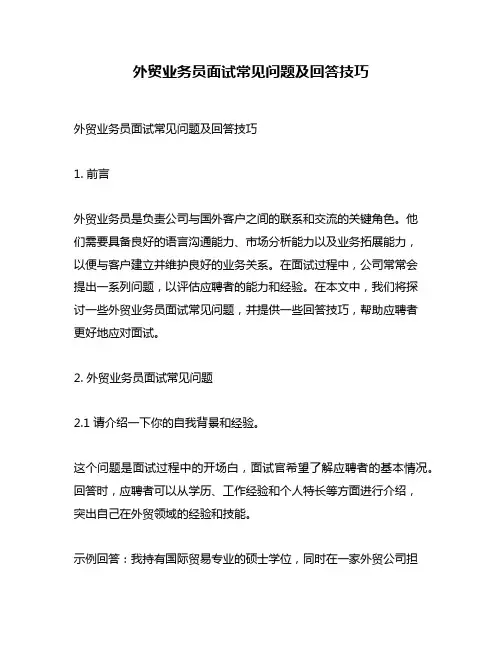 外贸业务员面试常见问题及回答技巧

外贸业务员面试常见问题及回答技巧

1. 前言

外贸业务员是负责公司与国外客户之间的联系和交流的关键角色。他们需要具备良好的语言沟通能力、市场分析能力以及业务拓展能力，以便与客户建立并维护良好的业务关系。在面试过程中，公司常常会提出一系列问题，以评估应聘者的能力和经验。在本文中，我们将探讨一些外贸业务员面试常见问题，并提供一些回答技巧，帮助应聘者更好地应对面试。

2. 外贸业务员面试常见问题

2.1 请介绍一下你的自我背景和经验。

这个问题是面试过程中的开场白，面试官希望了解应聘者的基本情况。回答时，应聘者可以从学历、工作经验和个人特长等方面进行介绍，突出自己在外贸领域的经验和技能。

示例回答：我持有国际贸易专业的硕士学位，同时在一家外贸公司担